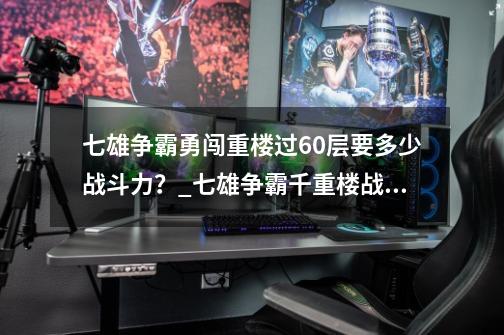 七雄争霸勇闯重楼过60层要多少战斗力？_七雄争霸千重楼战...